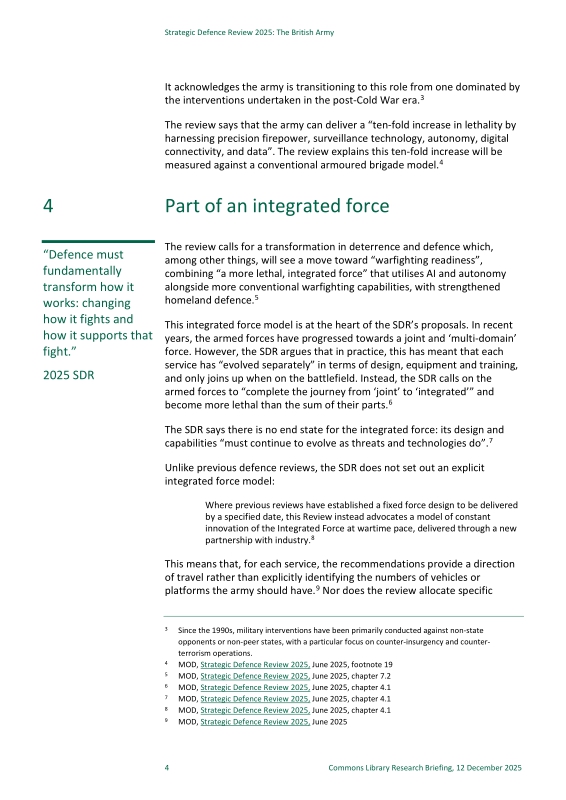 Strategic Defence Review 2025: The British Army

It acknowledges the army is transitioning to this role from one dominated by the interventions undertaken in the post-Cold War era.$^3$

The review says that the army can deliver a "ten-fold increase in lethality by harnessing precision firepower, surveillance technology, autonomy, digital connectivity, and data". The review explains this ten-fold increase will be measured against a conventional armoured brigade model.$^4$

4

Part of an integrated force

"Defence must fundamentally transform how it works: changing how it fights and how it supports that fight."

2025 SDR

The review calls for a transformation in deterrence and defence which, among other things, will see a move toward "warfighting readiness", combining "a more lethal, integrated force" that utilises AI and autonomy alongside more conventional warfighting capabilities, with strengthened homeland defence.$^5$

This integrated force model is at the heart of the SDR's proposals. In recent years, the armed forces have progressed towards a joint and 'multi-domain' force. However, the SDR argues that in practice, this has meant that each service has "evolved separately" in terms of design, equipment and training, and only joins up when on the battlefield. Instead, the SDR calls on the armed forces to "complete the journey from 'joint' to 'integrated'" and become more lethal than the sum of their parts.$^6$

The SDR says there is no end state for the integrated force: its design and capabilities "must continue to evolve as threats and technologies do".$^7$

Unlike previous defence reviews, the SDR does not set out an explicit integrated force model:

Where previous reviews have established a fixed force design to be delivered by a specified date, this Review instead advocates a model of constant innovation of the Integrated Force at wartime pace, delivered through a new partnership with industry.$^8$

This means that, for each service, the recommendations provide a direction of travel rather than explicitly identifying the numbers of vehicles or platforms the army should have.$^9$ Nor does the review allocate specific

$^3$ Since the 1990s, military interventions have been primarily conducted against non-state opponents or non-peer states, with a particular focus on counter-insurgency and counter-terrorism operations.
$^4$ MOD, Strategic Defence Review 2025, June 2025, footnote 19
$^5$ MOD, Strategic Defence Review 2025, June 2025, chapter 7.2
$^6$ MOD, Strategic Defence Review 2025, June 2025, chapter 4.1
$^7$ MOD, Strategic Defence Review 2025, June 2025, chapter 4.1
$^8$ MOD, Strategic Defence Review 2025, June 2025, chapter 4.1
$^9$ MOD, Strategic Defence Review 2025, June 2025

4

Commons Library Research Briefing, 12 December 2025